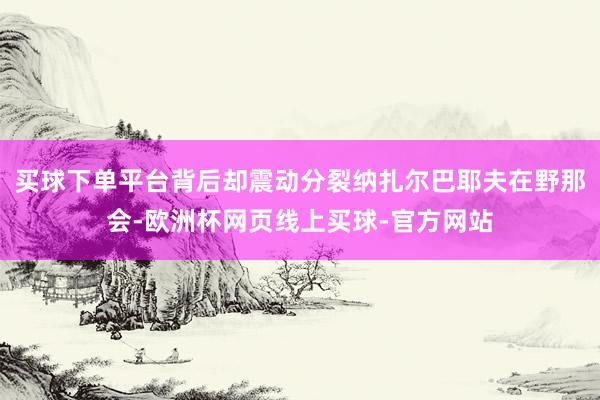 买球下单平台背后却震动分裂纳扎尔巴耶夫在野那会-欧洲杯网页线上买球-官方网站